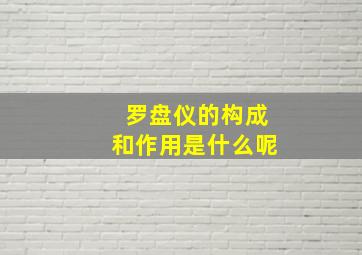 罗盘仪的构成
和作用是什么呢